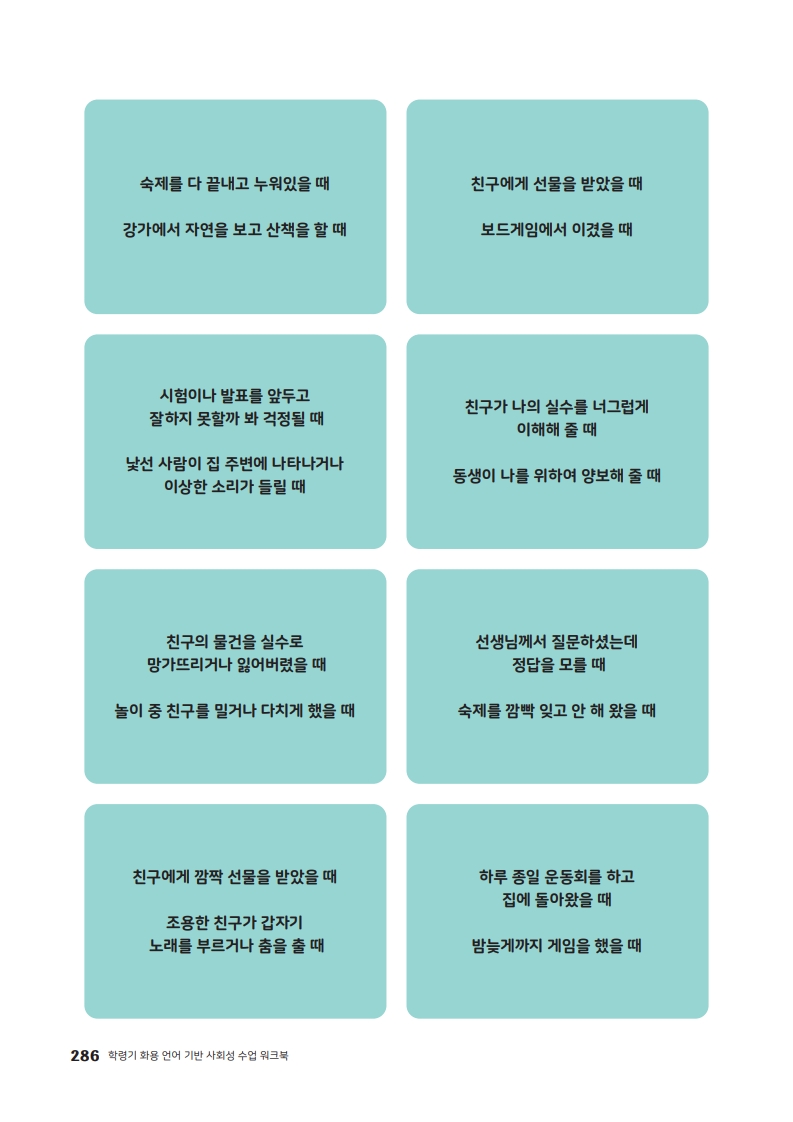 숙제를 다 끝내고 누워있을 때

강가에서 자연을 보고 산책을 할 때

친구에게 선물을 받았을 때

보드게임에서 이겼을 때

시험이나 발표를 앞두고 잘하지 못할까 봐 걱정될 때

낯선 사람이 집 주변에 나타나거나 이상한 소리가 들릴 때

친구가 나의 실수를 너그럽게 이해해 줄 때

동생이 나를 위하여 양보해 줄 때

친구의 물건을 실수로 망가뜨리거나 잃어버렸을 때

놀이 중 친구를 밀거나 다치게 했을 때

선생님께서 질문하셨는데 정답을 모를 때

숙제를 깜빡 잊고 안 해 왔을 때

친구에게 깜짝 선물을 받았을 때

조용한 친구가 갑자기 노래를 부르거나 춤을 출 때

하루 종일 운동회를 하고 집에 돌아왔을 때

밤늦게까지 게임을 했을 때

286 학령기 화용 언어 기반 사회성 수업 워크북